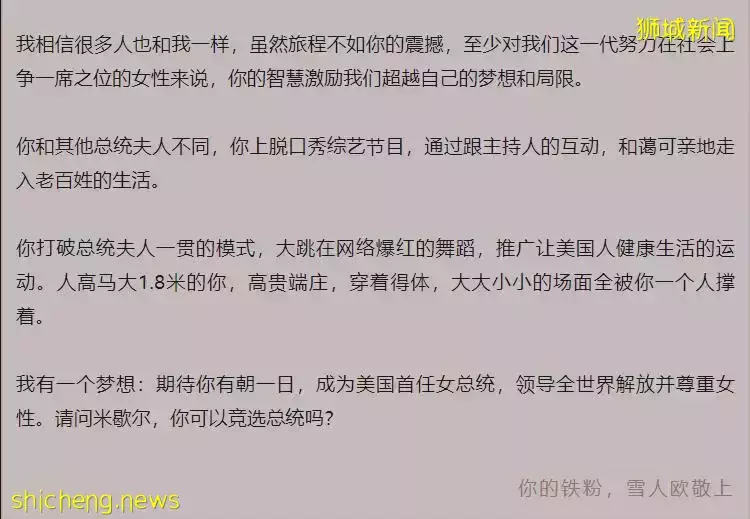 狮城新闻

我相信很多人也和我一样，虽然旅程不如你的震撼，至少对我们这一代努力在社会上争一席之位的女性来说，你的智慧激励我们超越自己的梦想和局限。

你和其他总统夫人不同，你上脱口秀综艺节目，通过跟主持人的互动，和蔼可亲地走入老百姓的生活。

你打破总统夫人一贯的模式，大跳在网络爆红的舞蹈，推广让美国人健康生活的运动。人高马大1.8米的你，高贵端庄，穿着得体，大大小小的场面全被你一个人撑着。

我有一个梦想：期待你有朝一日，成为美国首任女总统，领导全世界解放并尊重女性。请问米歇尔，你可以竞选总统吗？

你的铁粉，雪人欧敬上

shicheng.news